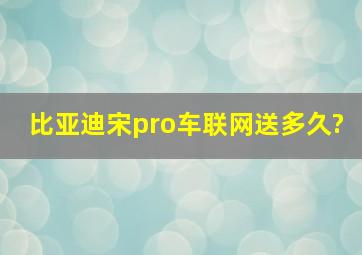 比亚迪宋pro车联网送多久?